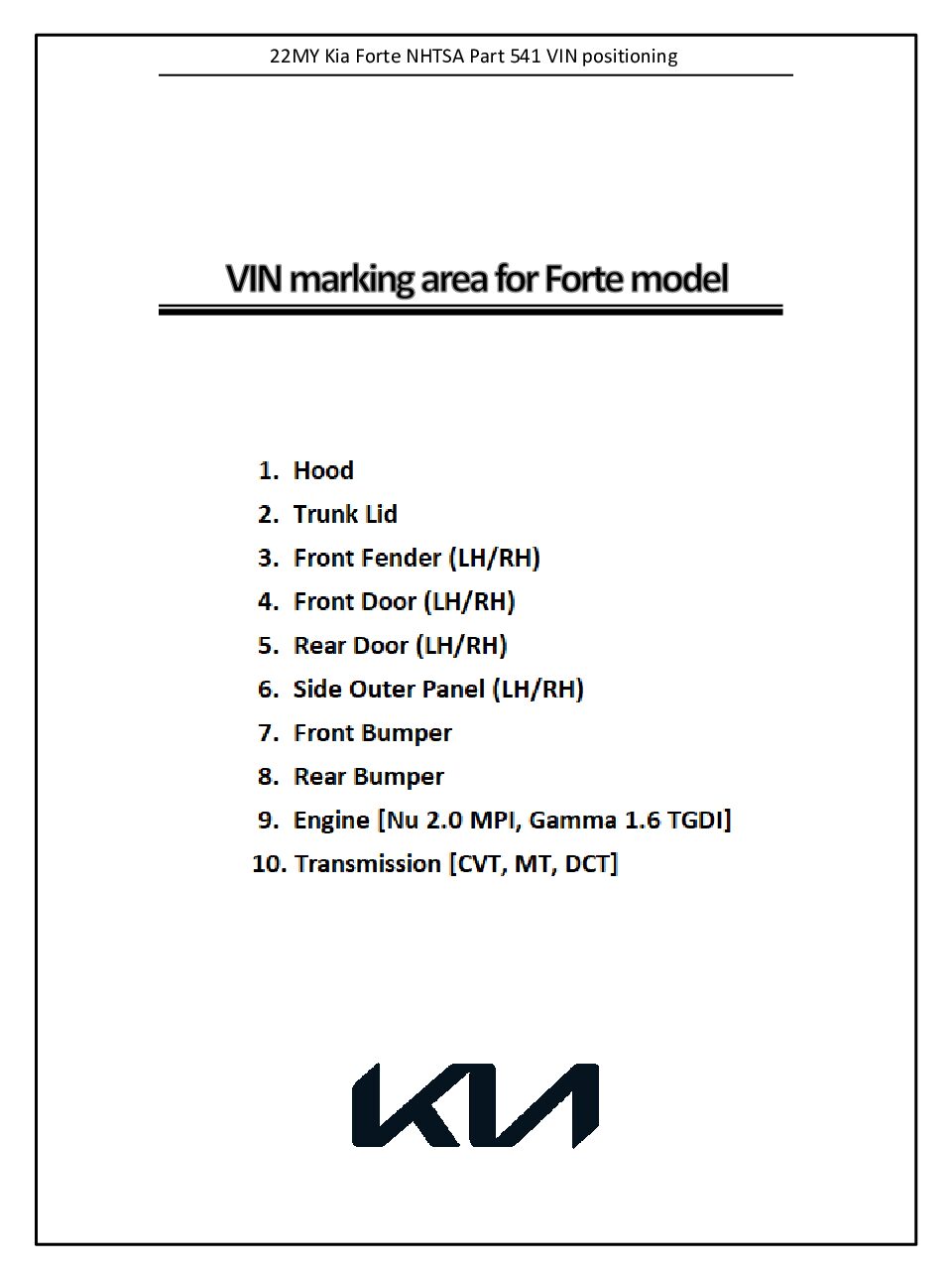 22MY Kia Forte NHTSA Part 541 VIN positioning

VIN marking area for Forte model

1. Hood
2. Trunk Lid
3. Front Fender (LH/RH)
4. Front Door (LH/RH)
5. Rear Door (LH/RH)
6. Side Outer Panel (LH/RH)
7. Front Bumper
8. Rear Bumper
9. Engine [Nu 2.0 MPI, Gamma 1.6 TGDI]
10. Transmission [CVT, MT, DCT]

KIA